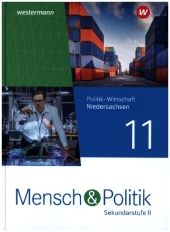 westermann

W

Politik-Wirtschaft
Niedersachsen

11

Mensch & Politik
Sekundarstufe II